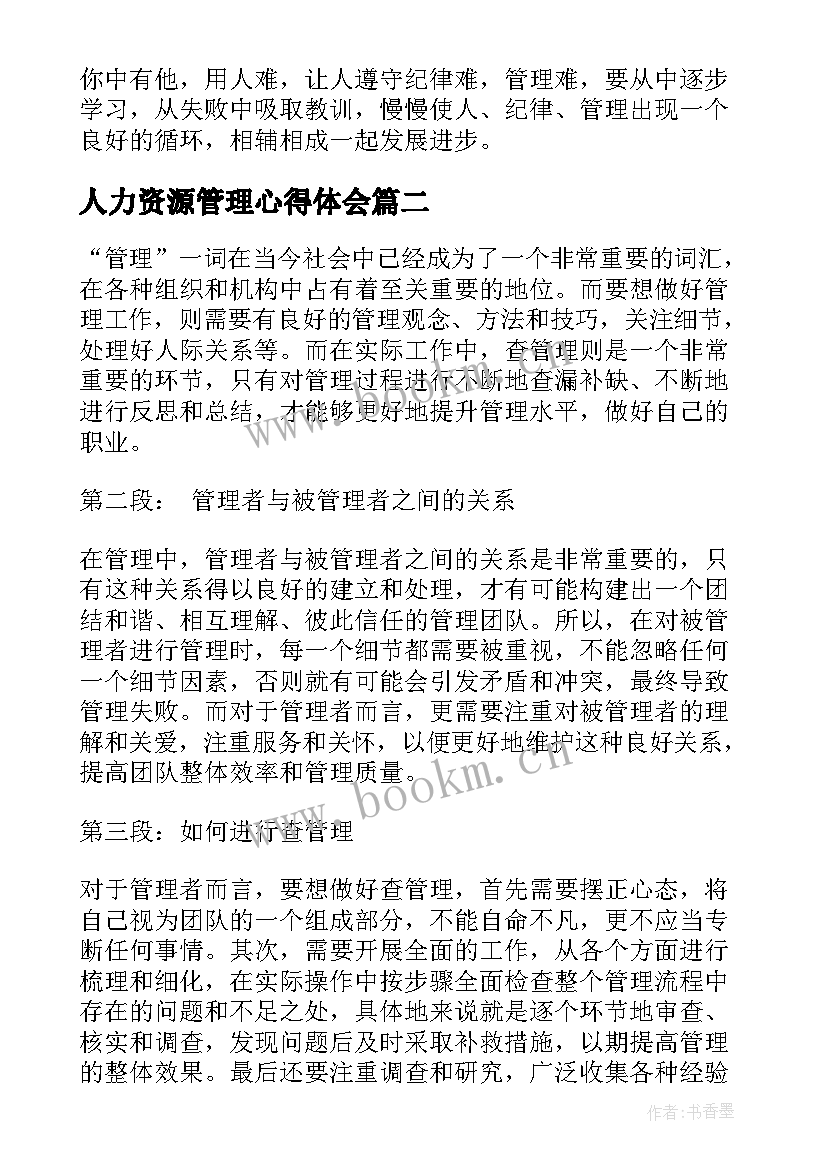 你中有他，用人难，让人遵守纪律难，管理难，要从中逐步学习，从失败中吸取教训，慢慢使人、纪律、管理出现一个良好的循环，相辅相成一起发展进步。

人力资源管理心得体会篇二

“管理”一词在当今社会中已经成为了一个非常重要的词汇，在各种组织和机构中占有着至关重要的地位。而要想做好管理工作，则需要有良好的管理观念、方法和技巧，关注细节，处理好人际关系等。而在实际工作中，查管理则是一个非常重要的环节，只有对管理过程进行不断地查漏补缺、不断地进行反思和总结，才能够更好地提升管理水平，做好自己的职业。

第二段： 管理者与被管理者之间的关系

在管理中，管理者与被管理者之间的关系是非常重要的，只有这种关系得以良好的建立和处理，才有可能构建出一个团结和谐、相互理解、彼此信任的管理团队。所以，在对被管理者进行管理时，每一个细节都需要被重视，不能忽略任何一个细节因素，否则就有可能会引发矛盾和冲突，最终导致管理失败。而对于管理者而言，更需要注重对被管理者的理解和关爱，注重服务和关怀，以便更好地维护这种良好关系，提高团队整体效率和管理质量。

第三段：如何进行查管理

对于管理者而言，要想做好查管理，首先需要摆正心态，将自己视为团队的一个组成部分，不能自命不凡，更不应当专断任何事情。其次，需要开展全面的工作，从各个方面进行梳理和细化，在实际操作中按步骤全面检查整个管理流程中存在的问题和不足之处，具体地来说就是逐个环节地审查、核实和调查，发现问题后及时采取补救措施，以期提高管理的整体效果。最后还要注重调查和研究，广泛收集各种经验

www.bookm.cn

作者：书香墨